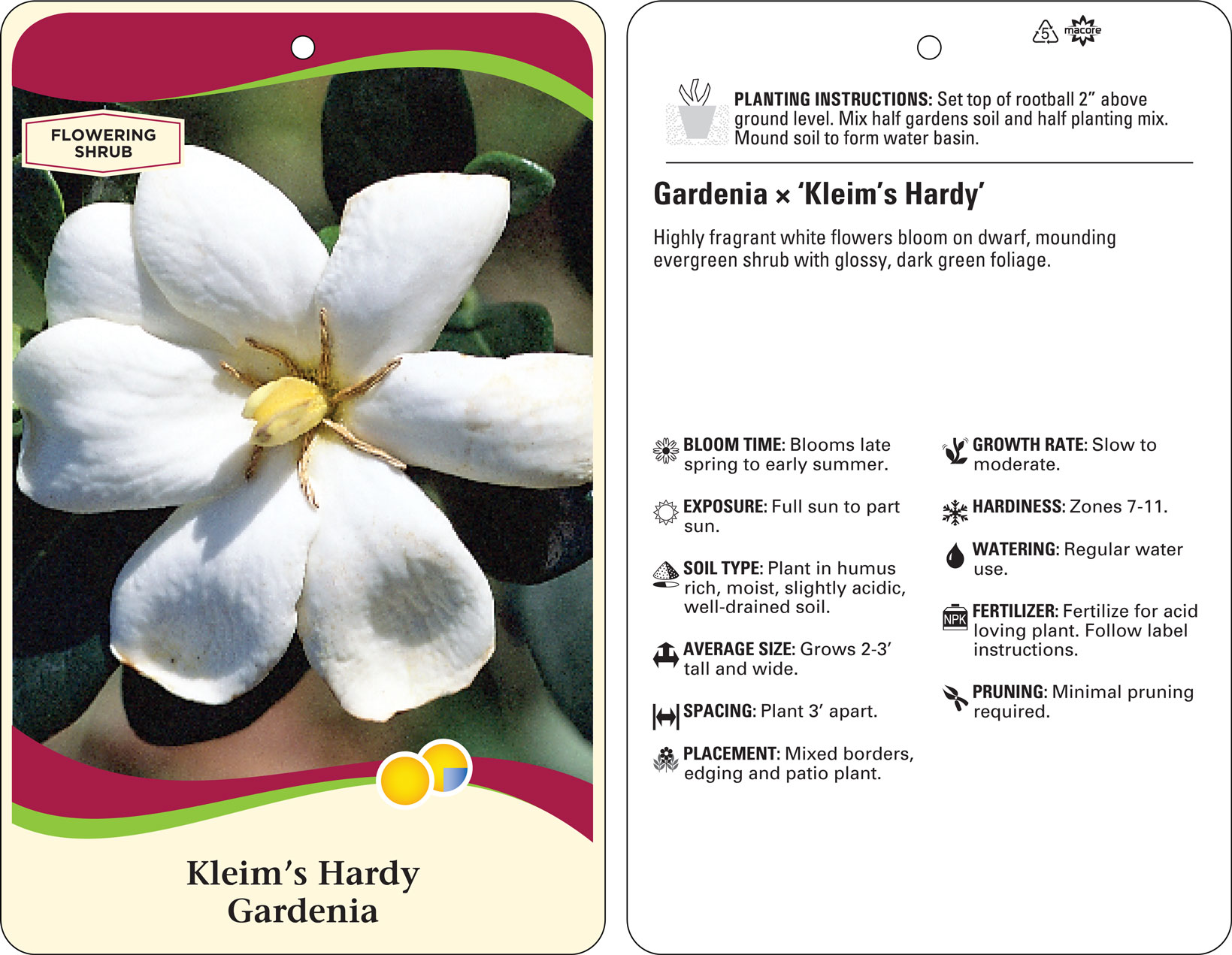 FLOWERING SHRUB

Kleim's Hardy Gardenia

5 macore

PLANTING INSTRUCTIONS: Set top of rootball 2" above ground level. Mix half gardens soil and half planting mix. Mound soil to form water basin.

Gardenia × 'Kleim's Hardy'

Highly fragrant white flowers bloom on dwarf, mounding evergreen shrub with glossy, dark green foliage.

BLOOM TIME: Blooms late spring to early summer.

EXPOSURE: Full sun to part sun.

SOIL TYPE: Plant in humus rich, moist, slightly acidic, well-drained soil.

AVERAGE SIZE: Grows 2-3' tall and wide.

SPACING: Plant 3' apart.

PLACEMENT: Mixed borders, edging and patio plant.

GROWTH RATE: Slow to moderate.

HARDINESS: Zones 7-11.

WATERING: Regular water use.

NPK

FERTILIZER: Fertilize for acid loving plant. Follow label instructions.

PRUNING: Minimal pruning required.